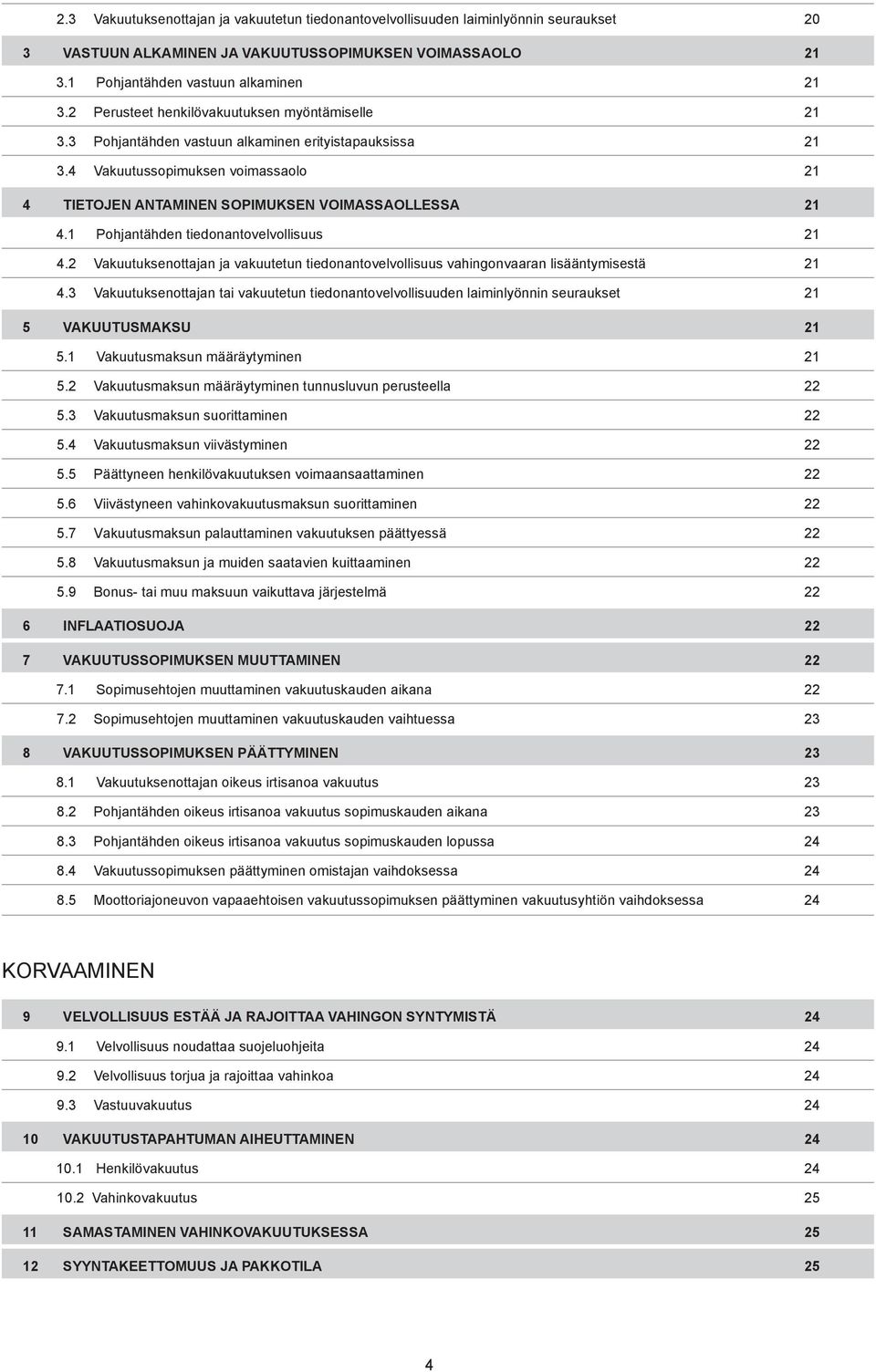 2.3 Vakuutuksenottajan ja vakuutetun tiedonantovelvollisuuden laiminlyönnin seuraukset 20

3 VASTUUN ALKAMINEN JA VAKUUTUSSOPIMUKSEN VOIMASSAOLO 21

3.1 Pohjantähden vastuun alkaminen 21

3.2 Perusteet henkilövakuutuksen myöntämiselle 21

3.3 Pohjantähden vastuun alkaminen erityistapauksissa 21

3.4 Vakuutussopimuksen voimassaolo 21

4 TIETOJEN ANTAMINEN SOPIMUKSEN VOIMASSAOLLESSA 21

4.1 Pohjantähden tiedonantovelvollisuus 21

4.2 Vakuutuksenottajan ja vakuutetun tiedonantovelvollisuus vahingonvaaran lisääntymisestä 21

4.3 Vakuutuksenottajan tai vakuutetun tiedonantovelvollisuuden laiminlyönnin seuraukset 21

5 VAKUUTUSMAKSU 21

5.1 Vakuutusmaksun määräytyminen 21

5.2 Vakuutusmaksun määräytyminen tunnusluvun perusteella 22

5.3 Vakuutusmaksun suorittaminen 22

5.4 Vakuutusmaksun viivästyminen 22

5.5 Päättyneen henkilövakuutuksen voimaansaattaminen 22

5.6 Viivästyneen vahinkovakuutusmaksun suorittaminen 22

5.7 Vakuutusmaksun palauttaminen vakuutuksen päättyessä 22

5.8 Vakuutusmaksun ja muiden saatavien kuittaaminen 22

5.9 Bonus- tai muu maksuun vaikuttava järjestelmä 22

6 INFLAATIOSUOJA 22

7 VAKUUTUSSOPIMUKSEN MUUTTAMINEN 22

7.1 Sopimusehtojen muuttaminen vakuutuskauden aikana 22

7.2 Sopimusehtojen muuttaminen vakuutuskauden vaihtuessa 23

8 VAKUUTUSSOPIMUKSEN PÄÄTTYMINEN 23

8.1 Vakuutuksenottajan oikeus irtisanoa vakuutus 23

8.2 Pohjantähden oikeus irtisanoa vakuutus sopimuskauden aikana 23

8.3 Pohjantähden oikeus irtisanoa vakuutus sopimuskauden lopussa 24

8.4 Vakuutussopimuksen päättyminen omistajan vaihdoksessa 24

8.5 Moottoriajoneuvon vapaaehtoisen vakuutussopimuksen päättyminen vakuutusyhtiön vaihdoksessa 24

KORVAAMINEN

9 VELVOLLISUUS ESTÄÄ JA RAJOITTAA VAHINGON SYNTYMISTÄ 24

9.1 Velvollisuus noudattaa suojeluohjeita 24

9.2 Velvollisuus torjua ja rajoittaa vahinkoa 24

9.3 Vastuuvakuutus 24

10 VAKUUTUSTAPAHTUMAN AIHEUTTAMINEN 24

10.1 Henkilövakuutus 24

10.2 Vahinkovakuutus 25

11 SAMASTAMINEN VAHINKOVAKUUTUKSESSA 25

12 SYYNTAKEETTOMUUS JA PAKKOTILA 25

4